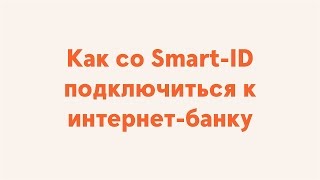 Как со Smart-ID подключиться к интернет-банку